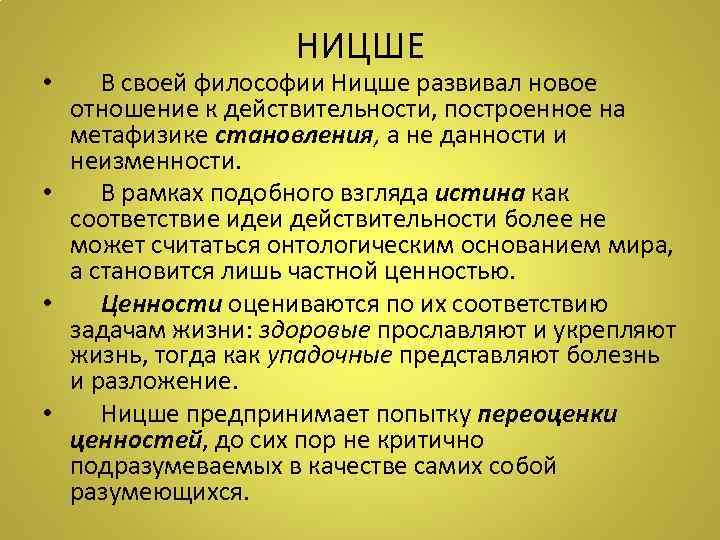 НИЦШЕ

• В своей философии Ницше развивал новое отношение к действительности, построенное на метафизике становления, а не данности и неизменности.

• В рамках подобного взгляда истина как соответствие идеи действительности более не может считаться онтологическим основанием мира, а становится лишь частной ценностью.

• Ценности оцениваются по их соответствию задачам жизни: здоровые прославляют и укрепляют жизнь, тогда как упадочные представляют болезнь и разложение.

• Ницше предпринимает попытку переоценки ценностей, до сих пор не критично подразумеваемых в качестве самих собой разумеющихся.